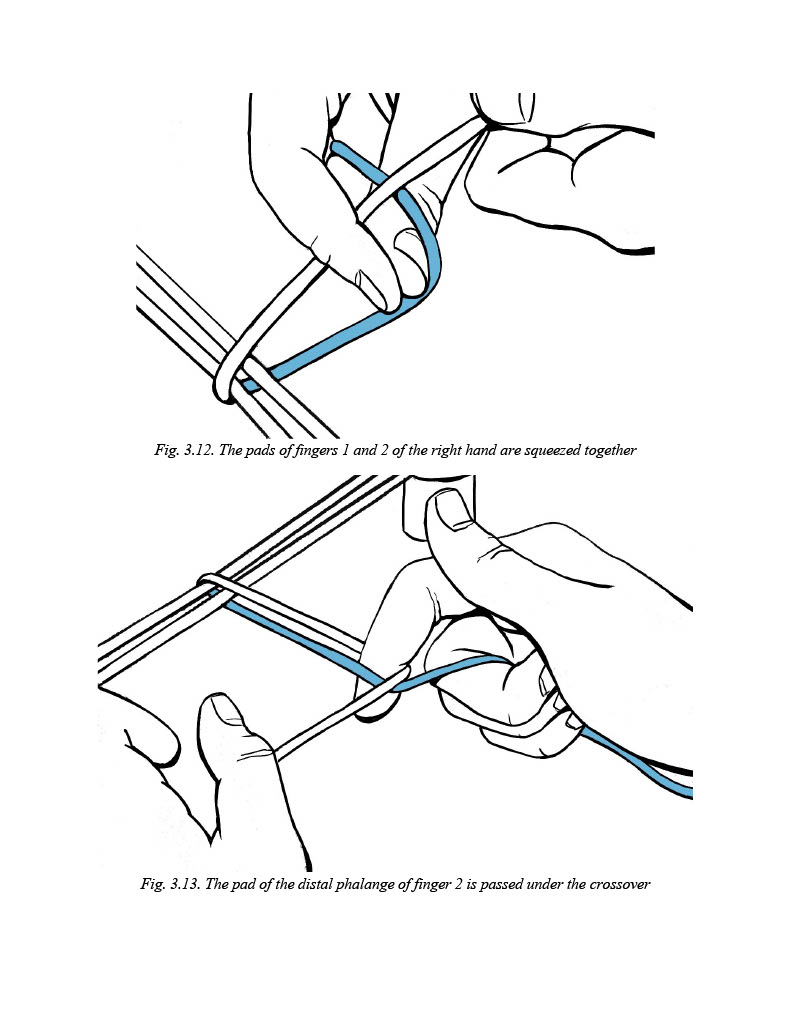 Fig. 3.12. The pads of fingers 1 and 2 of the right hand are squeezed together

Fig. 3.13. The pad of the distal phalange of finger 2 is passed under the crossover